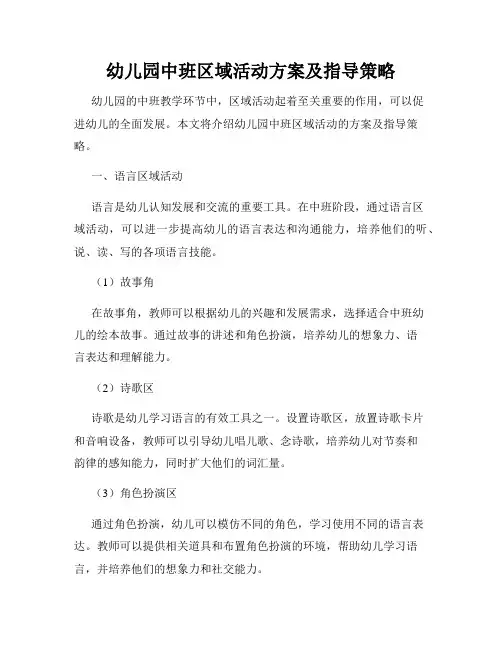 幼儿园中班区域活动方案及指导策略

幼儿园的中班教学环节中，区域活动起着至关重要的作用，可以促进幼儿的全面发展。本文将介绍幼儿园中班区域活动的方案及指导策略。

一、语言区域活动

语言是幼儿认知发展和交流的重要工具。在中班阶段，通过语言区域活动，可以进一步提高幼儿的语言表达和沟通能力，培养他们的听、说、读、写的各项语言技能。

（1）故事角

在故事角，教师可以根据幼儿的兴趣和发展需求，选择适合中班幼儿的绘本故事。通过故事的讲述和角色扮演，培养幼儿的想象力、语言表达和理解能力。

（2）诗歌区

诗歌是幼儿学习语言的有效工具之一。设置诗歌区，放置诗歌卡片和音响设备，教师可以引导幼儿唱儿歌、念诗歌，培养幼儿对节奏和韵律的感知能力，同时扩大他们的词汇量。

（3）角色扮演区

通过角色扮演，幼儿可以模仿不同的角色，学习使用不同的语言表达。教师可以提供相关道具和布置角色扮演的环境，帮助幼儿学习语言，并培养他们的想象力和社交能力。